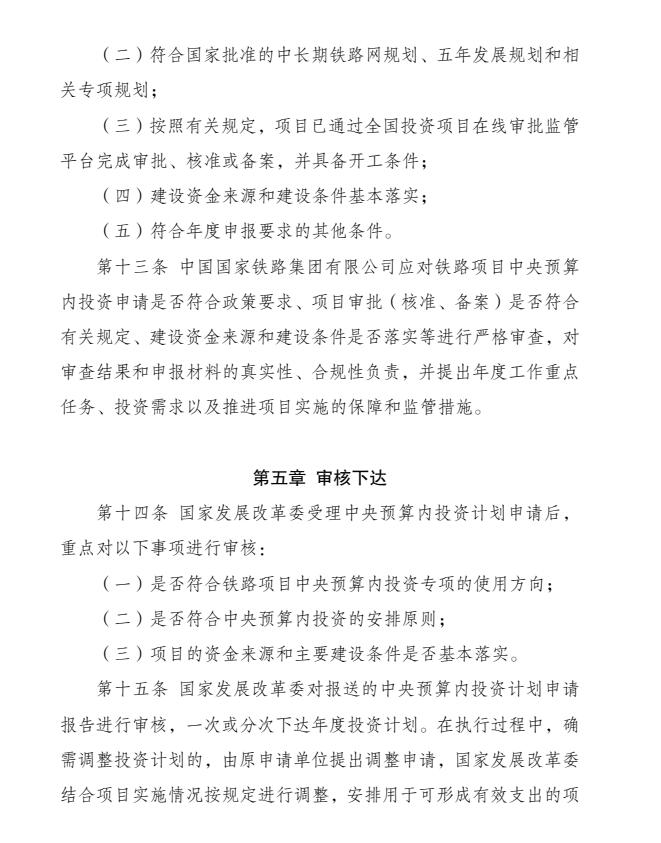 （二）符合国家批准的中长期铁路网规划、五年发展规划和相关专项规划；

（三）按照有关规定，项目已通过全国投资项目在线审批监管平台完成审批、核准或备案，并具备开工条件；

（四）建设资金来源和建设条件基本落实；

（五）符合年度申报要求的其他条件。

第十三条 中国国家铁路集团有限公司应对铁路项目中央预算内投资申请是否符合政策要求、项目审批（核准、备案）是否符合有关规定、建设资金来源和建设条件是否落实等进行严格审查，对审查结果和申报材料的真实性、合规性负责，并提出年度工作重点任务、投资需求以及推进项目实施的保障和监管措施。

第五章 审核下达

第十四条 国家发展改革委受理中央预算内投资计划申请后，重点对以下事项进行审核：

（一）是否符合铁路项目中央预算内投资专项的使用方向；

（二）是否符合中央预算内投资的安排原则；

（三）项目的资金来源和主要建设条件是否基本落实。

第十五条 国家发展改革委对报送的中央预算内投资计划申请报告进行审核，一次或分次下达年度投资计划。在执行过程中，确需调整投资计划的，由原申请单位提出调整申请，国家发展改革委结合项目实施情况按规定进行调整，安排用于可形成有效支出的项